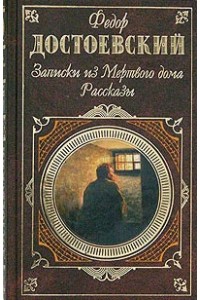 Федор
ДОСТОЕВСКИЙ
Записки из Мертвого дома
Рассказы